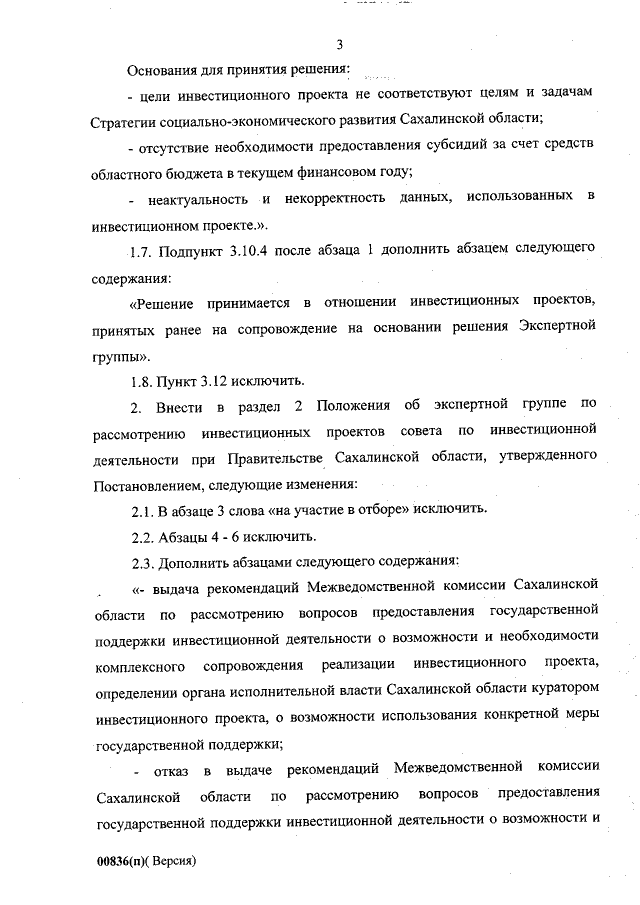 3

Основания для принятия решения:

- цели инвестиционного проекта не соответствуют целям и задачам Стратегии социально-экономического развития Сахалинской области;

- отсутствие необходимости предоставления субсидий за счет средств областного бюджета в текущем финансовом году;

- неактуальность и некорректность данных, использованных в инвестиционном проекте.».

1.7. Подпункт 3.10.4 после абзаца 1 дополнить абзацем следующего содержания:

«Решение принимается в отношении инвестиционных проектов, принятых ранее на сопровождение на основании решения Экспертной группы».

1.8. Пункт 3.12 исключить.

2. Внести в раздел 2 Положения об экспертной группе по рассмотрению инвестиционных проектов совета по инвестиционной деятельности при Правительстве Сахалинской области, утвержденного Постановлением, следующие изменения:

2.1. В абзаце 3 слова «на участие в отборе» исключить.

2.2. Абзацы 4 - 6 исключить.

2.3. Дополнить абзацами следующего содержания:

«- выдача рекомендаций Межведомственной комиссии Сахалинской области по рассмотрению вопросов предоставления государственной поддержки инвестиционной деятельности о возможности и необходимости комплексного сопровождения реализации инвестиционного проекта, определении органа исполнительной власти Сахалинской области куратором инвестиционного проекта, о возможности использования конкретной меры государственной поддержки;

- отказ в выдаче рекомендаций Межведомственной комиссии Сахалинской области по рассмотрению вопросов предоставления государственной поддержки инвестиционной деятельности о возможности и

00836(п)( Версия)